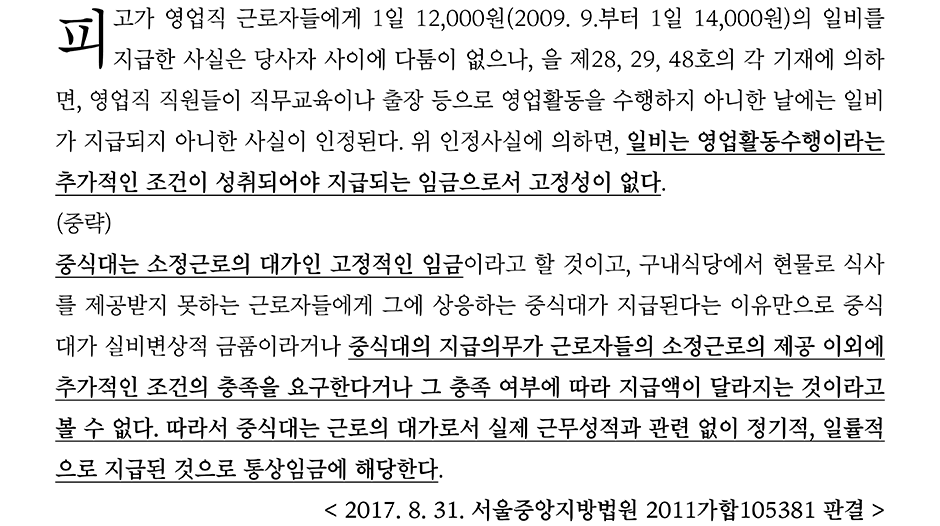 피고가 영업직 근로자들에게 1일 12,000원(2009. 9.부터 1일 14,000원)의 일비를 지급한 사실은 당사자 사이에 다툼이 없으나, 을 제28, 29, 48호의 각 기재에 의하면, 영업직 직원들이 직무교육이나 출장 등으로 영업활동을 수행하지 아니한 날에는 일비가 지급되지 아니한 사실이 인정된다. 위 인정사실에 의하면, 일비는 영업활동수행이라는 추가적인 조건이 성취되어야 지급되는 임금으로서 고정성이 없다.

(중략)

중식대는 소정근로의 대가인 고정적인 임금이라고 할 것이고, 구내식당에서 현물로 식사를 제공받지 못하는 근로자들에게 그에 상응하는 중식대가 지급된다는 이유만으로 중식대가 실비변상적 금품이라거나 중식대의 지급의무가 근로자들의 소정근로의 제공 이외에 추가적인 조건의 충족을 요구한다거나 그 충족 여부에 따라 지급액이 달라지는 것이라고 볼 수 없다. 따라서 중식대는 근로의 대가로서 실제 근무성적과 관련 없이 정기적, 일률적으로 지급된 것으로 통상임금에 해당한다.

< 2017. 8. 31. 서울중앙지방법원 2011가합105381 판결 >